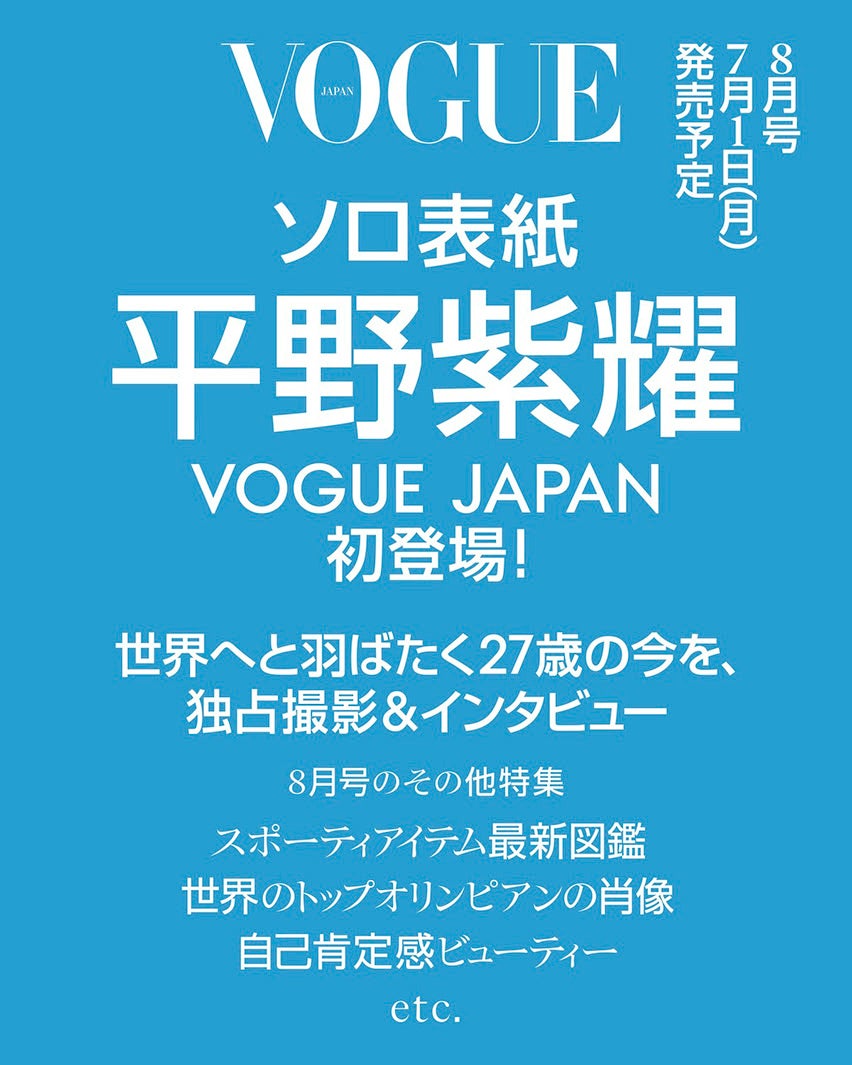 VOGUE
JAPAN

8月号
7月1日(月)
発売予定

ソロ表紙
平野紫耀
VOGUE JAPAN
初登場!

世界へと羽ばたく27歳の今を、
独占撮影&インタビュー

8月号のその他特集
スポーティアイテム最新図鑑
世界のトップオリンピアンの肖像
自己肯定感ビューティー
etc.